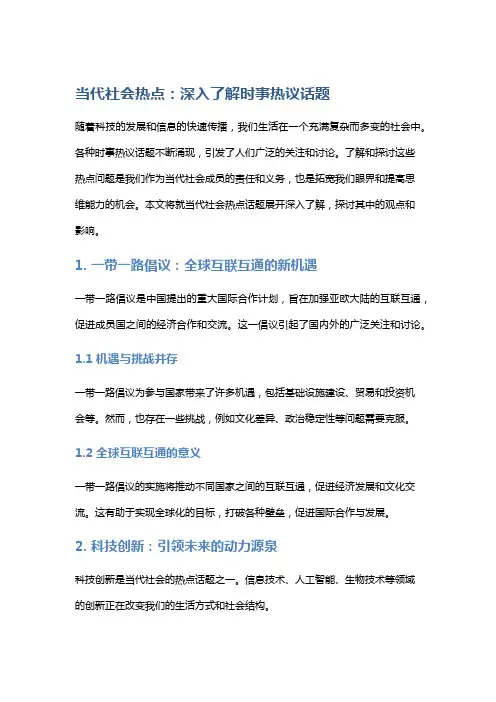 当代社会热点：深入了解时事热议话题

随着科技的发展和信息的快速传播，我们生活在一个充满复杂而多变的社会中。各种时事热议话题不断涌现，引发了人们广泛的关注和讨论。了解和探讨这些热点问题是我们作为当代社会成员的责任和义务，也是拓宽我们眼界和提高思维能力的机会。本文将就当代社会热点话题展开深入了解，探讨其中的观点和影响。

1. 一带一路倡议：全球互联互通的新机遇

一带一路倡议是中国提出的重大国际合作计划，旨在加强亚欧大陆的互联互通，促进成员国之间的经济合作和交流。这一倡议引起了国内外的广泛关注和讨论。

1.1 机遇与挑战并存

一带一路倡议为参与国家带来了许多机遇，包括基础设施建设、贸易和投资机会等。然而，也存在一些挑战，例如文化差异、政治稳定性等问题需要克服。

1.2 全球互联互通的意义

一带一路倡议的实施将推动不同国家之间的互联互通，促进经济发展和文化交流。这有助于实现全球化的目标，打破各种壁垒，促进国际合作与发展。

2. 科技创新：引领未来的动力源泉

科技创新是当代社会的热点话题之一。信息技术、人工智能、生物技术等领域的创新正在改变我们的生活方式和社会结构。